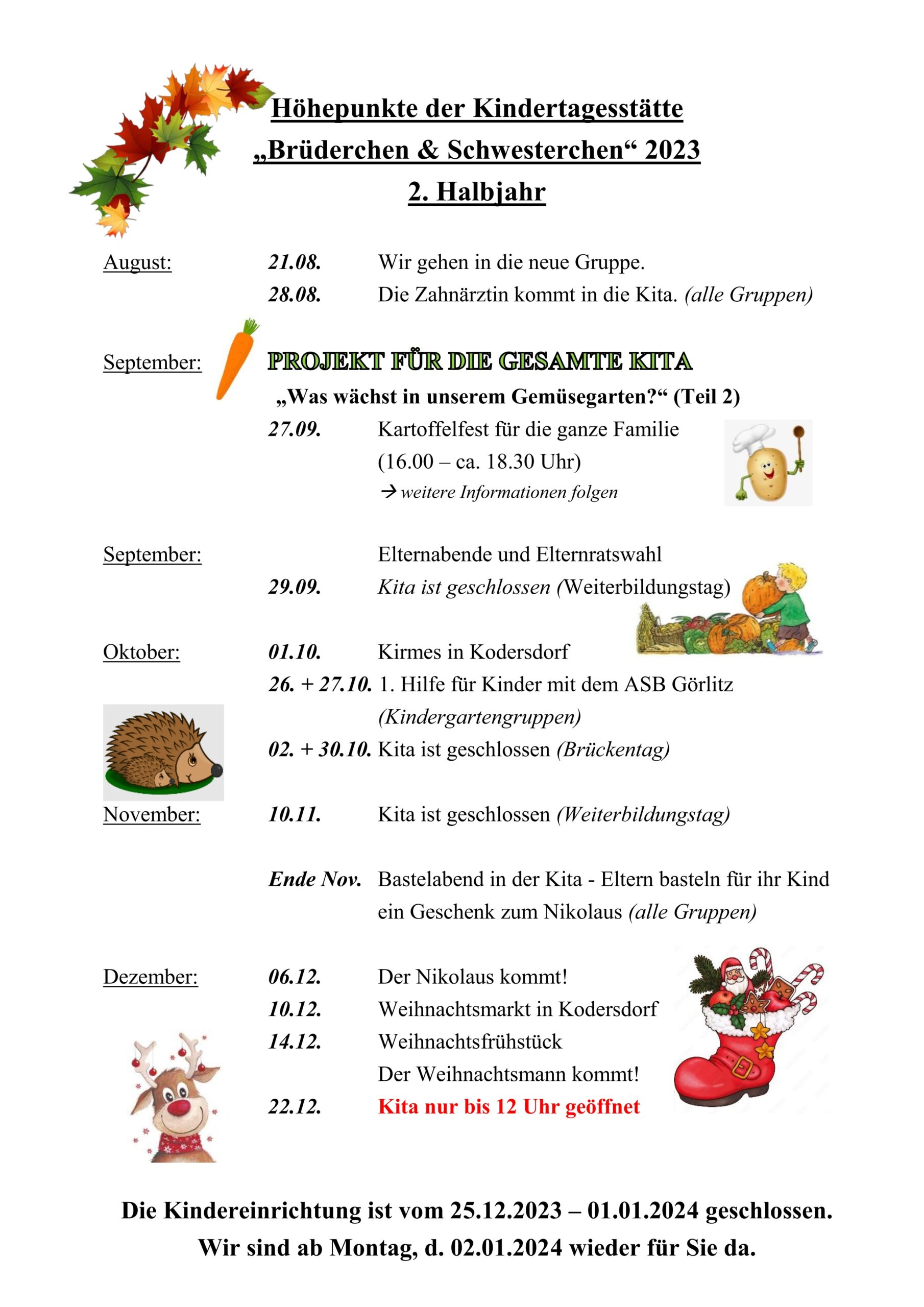 Höhepunkte der Kindertagesstätte
„Brüderchen & Schwesterchen“ 2023
2. Halbjahr

August: 21.08. Wir gehen in die neue Gruppe.
28.08. Die Zahnärztin kommt in die Kita. (alle Gruppen)

September: PROJEKT FÜR DIE GESAMTE KITA
„Was wächst in unserem Gemüsegarten?“ (Teil 2)
27.09. Kartoffelfest für die ganze Familie (16.00 – ca. 18.30 Uhr)
→ weitere Informationen folgen

September: Elternabende und Elternratswahl
29.09. Kita ist geschlossen (Weiterbildungstag)

Oktober: 01.10. Kirmes in Kodersdorf
26. + 27.10. 1. Hilfe für Kinder mit dem ASB Görlitz (Kindergartengruppen)
02. + 30.10. Kita ist geschlossen (Brückentag)

November: 10.11. Kita ist geschlossen (Weiterbildungstag)

Ende Nov. Bastelabend in der Kita - Eltern basteln für ihr Kind ein Geschenk zum Nikolaus (alle Gruppen)

Dezember: 06.12. Der Nikolaus kommt!
10.12. Weihnachtsmarkt in Kodersdorf
14.12. Weihnachtsfrühstück
Der Weihnachtsmann kommt!
22.12. Kita nur bis 12 Uhr geöffnet

Die Kindereinrichtung ist vom 25.12.2023 – 01.01.2024 geschlossen.
Wir sind ab Montag, d. 02.01.2024 wieder für Sie da.